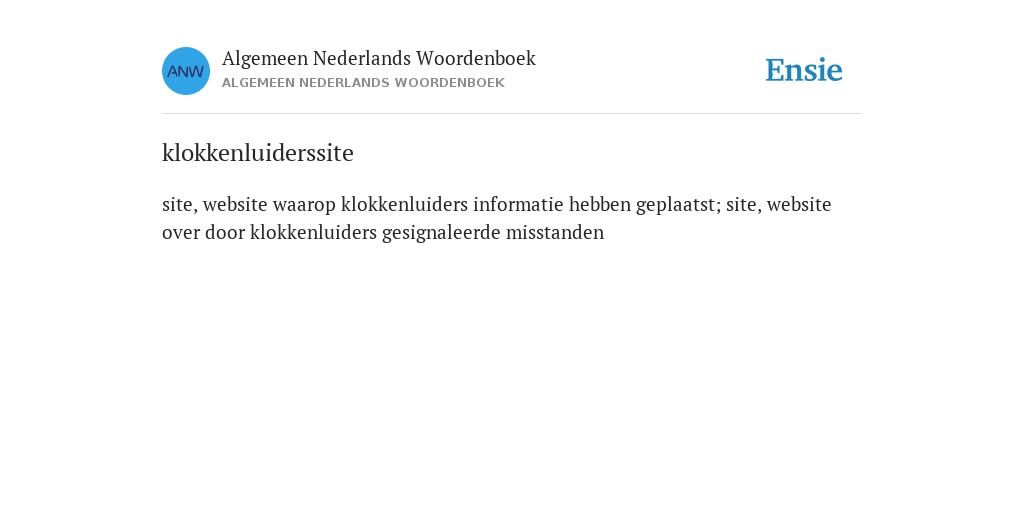 ANW

Algemeen Nederlands Woordenboek
ALGEMEEN NEDERLANDS WOORDENBOEK

Ensie

klokkenluiderssite

site, website waarop klokkenluiders informatie hebben geplaatst; site, website over door klokkenluiders gesignaleerde misstanden